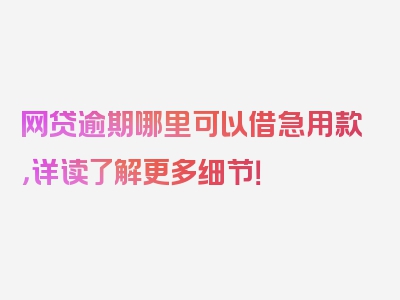 网贷逾期哪里可以借急用款,详读了解更多细节!